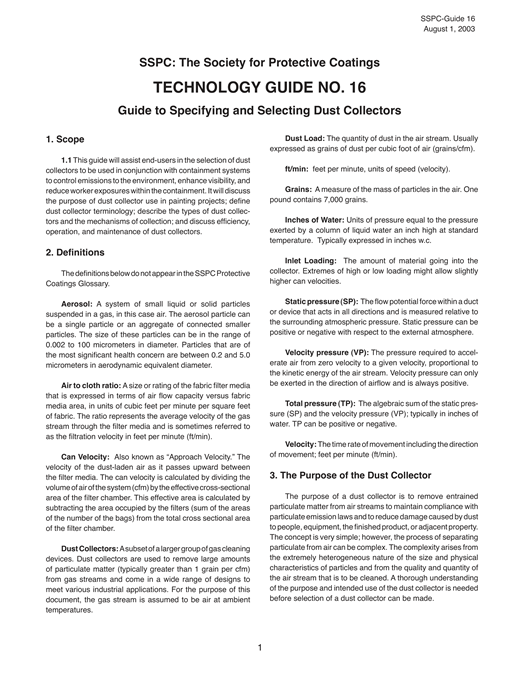 SSPC-Guide 16
August 1, 2003

SSPC: The Society for Protective Coatings

TECHNOLOGY GUIDE NO. 16

Guide to Specifying and Selecting Dust Collectors

1. Scope

1.1 This guide will assist end-users in the selection of dust collectors to be used in conjunction with containment systems to control emissions to the environment, enhance visibility, and reduce worker exposures within the containment. It will discuss the purpose of dust collector use in painting projects; define dust collector terminology; describe the types of dust collectors and the mechanisms of collection; and discuss efficiency, operation, and maintenance of dust collectors.

2. Definitions

The definitions below do not appear in the SSPC Protective Coatings Glossary.

Aerosol: A system of small liquid or solid particles suspended in a gas, in this case air. The aerosol particle can be a single particle or an aggregate of connected smaller particles. The size of these particles can be in the range of 0.002 to 100 micrometers in diameter. Particles that are of the most significant health concern are between 0.2 and 5.0 micrometers in aerodynamic equivalent diameter.

Air to cloth ratio: A size or rating of the fabric filter media that is expressed in terms of air flow capacity versus fabric media area, in units of cubic feet per minute per square feet of fabric. The ratio represents the average velocity of the gas stream through the filter media and is sometimes referred to as the filtration velocity in feet per minute (ft/min).

Can Velocity: Also known as "Approach Velocity." The velocity of the dust-laden air as it passes upward between the filter media. The can velocity is calculated by dividing the volume of air of the system (cfm) by the effective cross-sectional area of the filter chamber. This effective area is calculated by subtracting the area occupied by the filters (sum of the areas of the number of the bags) from the total cross sectional area of the filter chamber.

Dust Collectors: A subset of a larger group of gas cleaning devices. Dust collectors are used to remove large amounts of particulate matter (typically greater than 1 grain per cfm) from gas streams and come in a wide range of designs to meet various industrial applications. For the purpose of this document, the gas stream is assumed to be air at ambient temperatures.

Dust Load: The quantity of dust in the air stream. Usually expressed as grains of dust per cubic foot of air (grains/cfm).

ft/min: feet per minute, units of speed (velocity).

Grains: A measure of the mass of particles in the air. One pound contains 7,000 grains.

Inches of Water: Units of pressure equal to the pressure exerted by a column of liquid water an inch high at standard temperature. Typically expressed in inches w.c.

Inlet Loading: The amount of material going into the collector. Extremes of high or low loading might allow slightly higher can velocities.

Static pressure (SP): The flow potential force within a duct or device that acts in all directions and is measured relative to the surrounding atmospheric pressure. Static pressure can be positive or negative with respect to the external atmosphere.

Velocity pressure (VP): The pressure required to accelerate air from zero velocity to a given velocity, proportional to the kinetic energy of the air stream. Velocity pressure can only be exerted in the direction of airflow and is always positive.

Total pressure (TP): The algebraic sum of the static pressure (SP) and the velocity pressure (VP); typically in inches of water. TP can be positive or negative.

Velocity: The time rate of movement including the direction of movement; feet per minute (ft/min).

3. The Purpose of the Dust Collector

The purpose of a dust collector is to remove entrained particulate matter from air streams to maintain compliance with particulate emission laws and to reduce damage caused by dust to people, equipment, the finished product, or adjacent property. The concept is very simple; however, the process of separating particulate from air can be complex. The complexity arises from the extremely heterogeneous nature of the size and physical characteristics of particles and from the quality and quantity of the air stream that is to be cleaned. A thorough understanding of the purpose and intended use of the dust collector is needed before selection of a dust collector can be made.

1